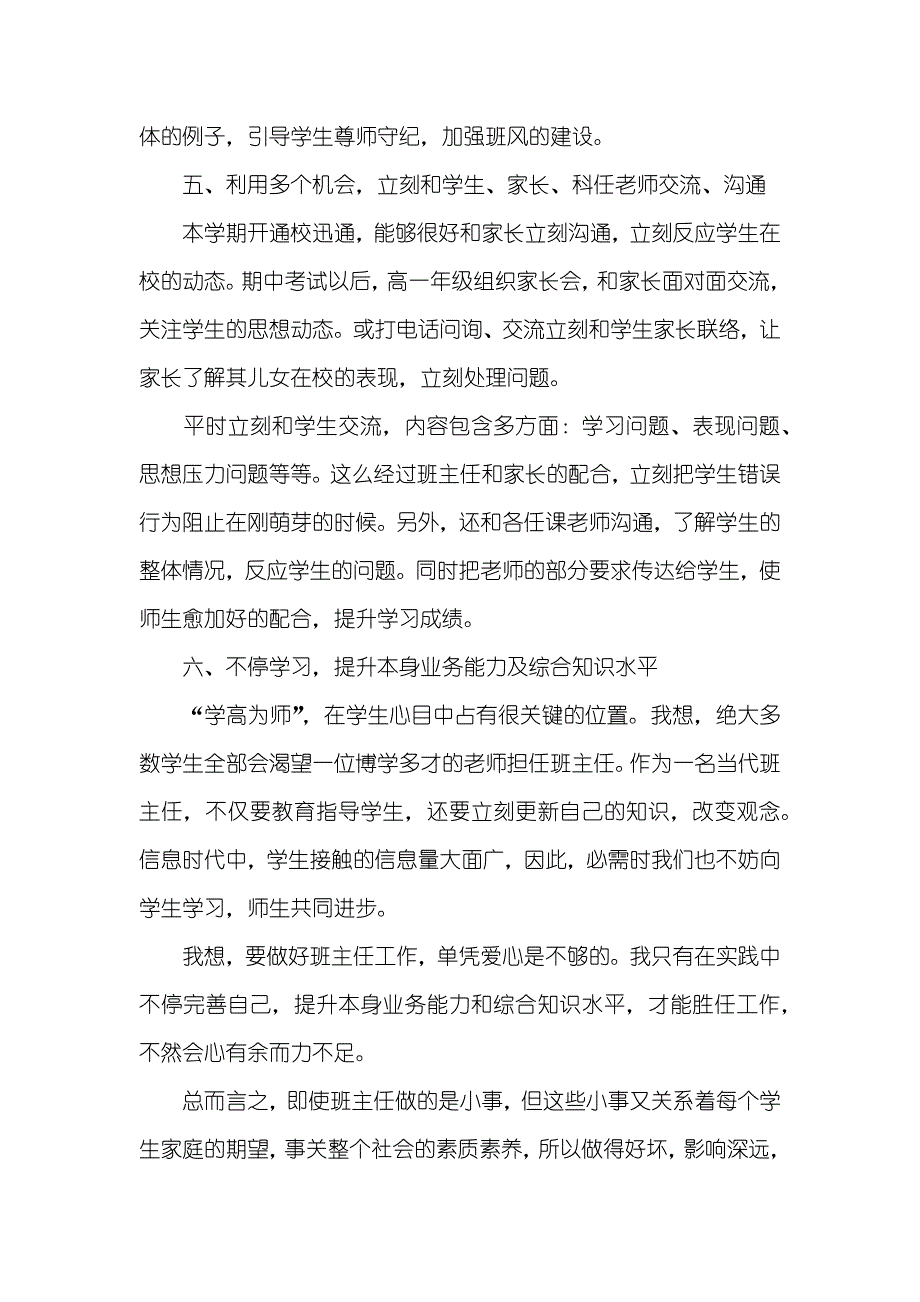 体的例子，引导学生尊师守纪，加强班风的建设。

五、利用多个机会，立刻和学生、家长、科任老师交流、沟通

本学期开通校迅通，能够很好和家长立刻沟通，立刻反应学生在校的动态。期中考试以后，高一年级组织家长会，和家长面对面交流，关注学生的思想动态。或打电话问询、交流立刻和学生家长联络，让家长了解其儿女在校的表现，立刻处理问题。

平时立刻和学生交流，内容包含多方面：学习问题、表现问题、思想压力问题等等。这么经过班主任和家长的配合，立刻把学生错误行为阻止在刚萌芽的时候。另外，还和各任课老师沟通，了解学生的整体情况，反应学生的问题。同时把老师的部分要求传达给学生，使师生愈加好的配合，提升学习成绩。

六、不停学习，提升本身业务能力及综合知识水平

“学高为师”，在学生心目中占有很关键的位置。我想，绝大多数学生全部会渴望一位博学多才的老师担任班主任。作为一名当代班主任，不仅要教育指导学生，还要立刻更新自己的知识，改变观念。信息时代中，学生接触的信息量大面广，因此，必需时我们也不妨向学生学习，师生共同进步。

我想，要做好班主任工作，单凭爱心是不够的。我只有在实践中不停完善自己，提升本身业务能力和综合知识水平，才能胜任工作，不然会心有余而力不足。

总而言之，即使班主任做的是小事，但这些小事又关系着每个学生家庭的期望，事关整个社会的素质素养，所以做得好坏，影响深远，